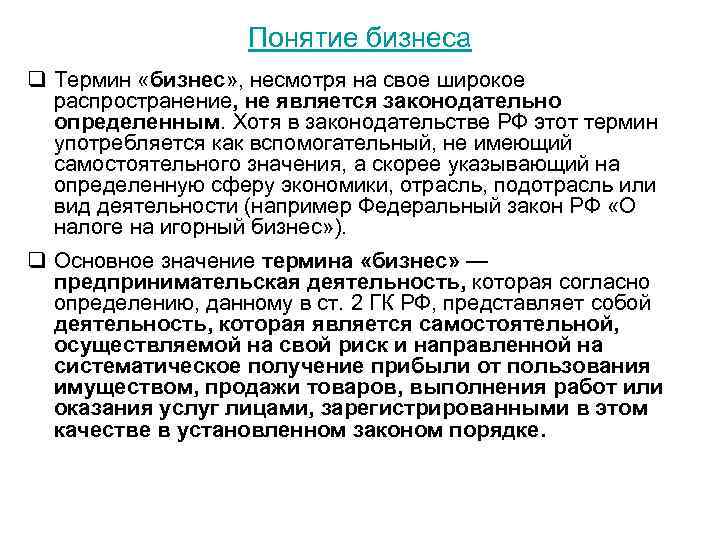 Понятие бизнеса

❑ Термин «бизнес», несмотря на свое широкое распространение, не является законодательно определенным. Хотя в законодательстве РФ этот термин употребляется как вспомогательный, не имеющий самостоятельного значения, а скорее указывающий на определенную сферу экономики, отрасль, подотрасль или вид деятельности (например Федеральный закон РФ «О налоге на игорный бизнес»).

❑ Основное значение термина «бизнес» — предпринимательская деятельность, которая согласно определению, данному в ст. 2 ГК РФ, представляет собой деятельность, которая является самостоятельной, осуществляемой на свой риск и направленной на систематическое получение прибыли от пользования имуществом, продажи товаров, выполнения работ или оказания услуг лицами, зарегистрированными в этом качестве в установленном законом порядке.